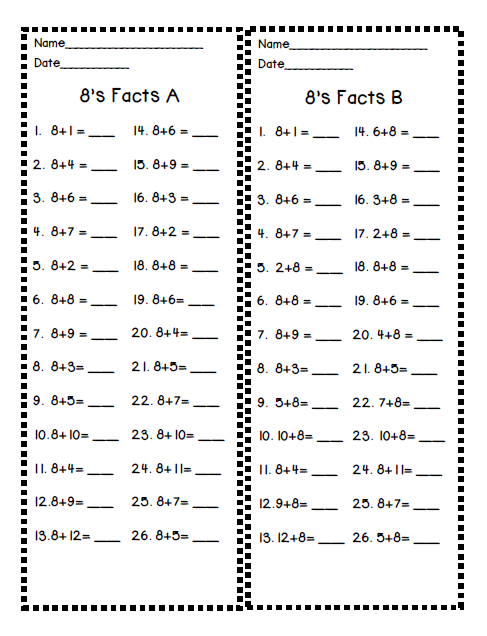 Name____

Date____

8's Facts A

1. 8+1 = ____
2. 8+4 = ____
3. 8+6 = ____
4. 8+7 = ____
5. 8+2 = ____
6. 8+8 = ____
7. 8+9 = ____
8. 8+3= ____
9. 8+5= ____
10. 8+10= ____
11. 8+4= ____
12. 8+9= ____
13. 8+12= ____

14. 8+6 = ____
15. 8+9 = ____
16. 8+3 = ____
17. 8+2 = ____
18. 8+8 = ____
19. 8+6= ____
20. 8+4= ____
21. 8+5= ____
22. 8+7= ____
23. 8+10= ____
24. 8+11= ____
25. 8+7= ____
26. 8+5= ____

Name____

Date____

8's Facts B

1. 8+1 = ____
2. 8+4 = ____
3. 8+6 = ____
4. 8+7 = ____
5. 2+8 = ____
6. 8+8 = ____
7. 8+9 = ____
8. 8+3= ____
9. 5+8= ____
10. 10+8= ____
11. 8+4= ____
12. 9+8= ____
13. 12+8= ____

14. 6+8 = ____
15. 8+9 = ____
16. 3+8 = ____
17. 2+8 = ____
18. 8+8 = ____
19. 8+6 = ____
20. 4+8 = ____
21. 8+5= ____
22. 7+8= ____
23. 10+8= ____
24. 8+11= ____
25. 8+7= ____
26. 5+8= ____